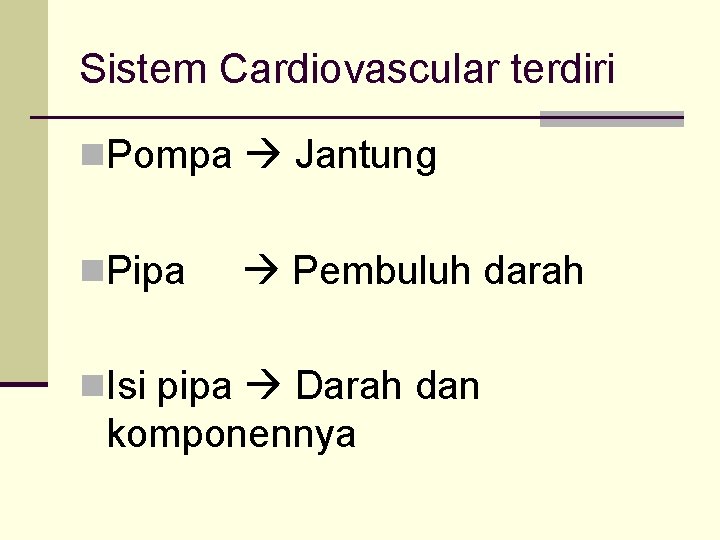 Sistem Cardiovascular terdiri

Pompa → Jantung

Pipa → Pembuluh darah

Isi pipa → Darah dan komponennya